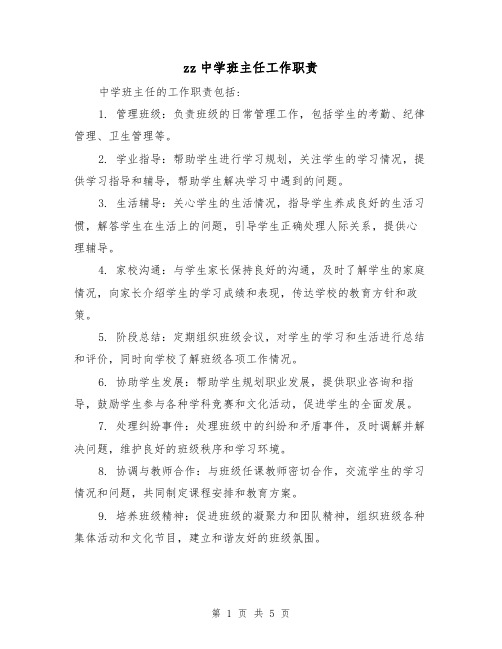 zz 中学班主任工作职责

中学班主任的工作职责包括：

1. 管理班级：负责班级的日常管理工作，包括学生的考勤、纪律管理、卫生管理等。

2. 学业指导：帮助学生进行学习规划，关注学生的学习情况，提供学习指导和辅导，帮助学生解决学习中遇到的问题。

3. 生活辅导：关心学生的生活情况，指导学生养成良好的生活习惯，解答学生在生活上的问题，引导学生正确处理人际关系，提供心理辅导。

4. 家校沟通：与学生家长保持良好的沟通，及时了解学生的家庭情况，向家长介绍学生的学习成绩和表现，传达学校的教育方针和政策。

5. 阶段总结：定期组织班级会议，对学生的学习和生活进行总结和评价，同时向学校了解班级各项工作情况。

6. 协助学生发展：帮助学生规划职业发展，提供职业咨询和指导，鼓励学生参与各种学科竞赛和文化活动，促进学生的全面发展。

7. 处理纠纷事件：处理班级中的纠纷和矛盾事件，及时调解并解决问题，维护良好的班级秩序和学习环境。

8. 协调与教师合作：与班级任课教师密切合作，交流学生的学习情况和问题，共同制定课程安排和教育方案。

9. 培养班级精神：促进班级的凝聚力和团队精神，组织班级各种集体活动和文化节目，建立和谐友好的班级氛围。

第 1 页 共 5 页